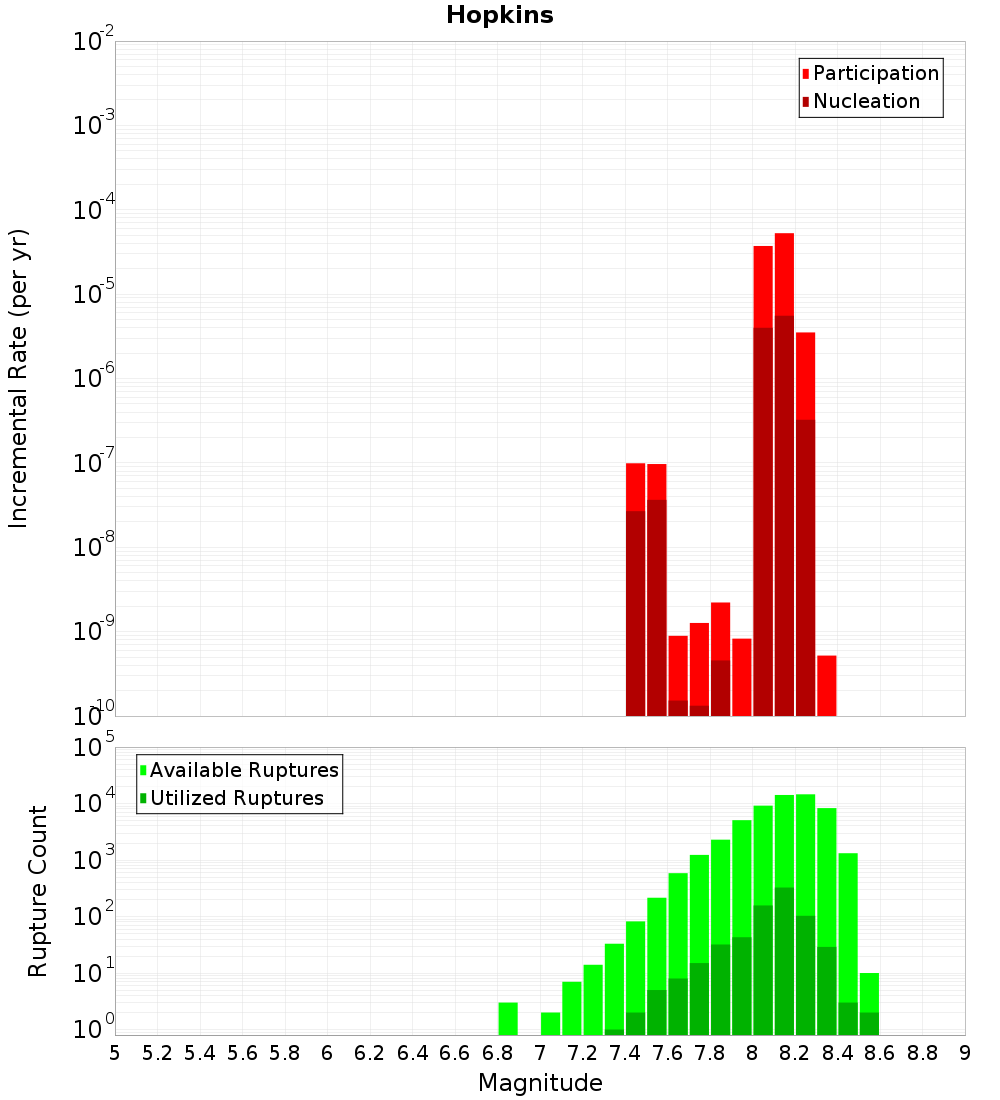 Hopkins

Participation
Nucleation

Incremental Rate (per yr)

$10^{-2}$
$10^{-3}$
$10^{-4}$
$10^{-5}$
$10^{-6}$
$10^{-7}$
$10^{-8}$
$10^{-9}$
$10^{-10}$

Available Ruptures
Utilized Ruptures

Rupture Count

$10^{5}$
$10^{4}$
$10^{3}$
$10^{2}$
$10^{1}$
$10^{0}$

5 5.2 5.4 5.6 5.8 6 6.2 6.4 6.6 6.8 7 7.2 7.4 7.6 7.8 8 8.2 8.4 8.6 8.8 9

Magnitude